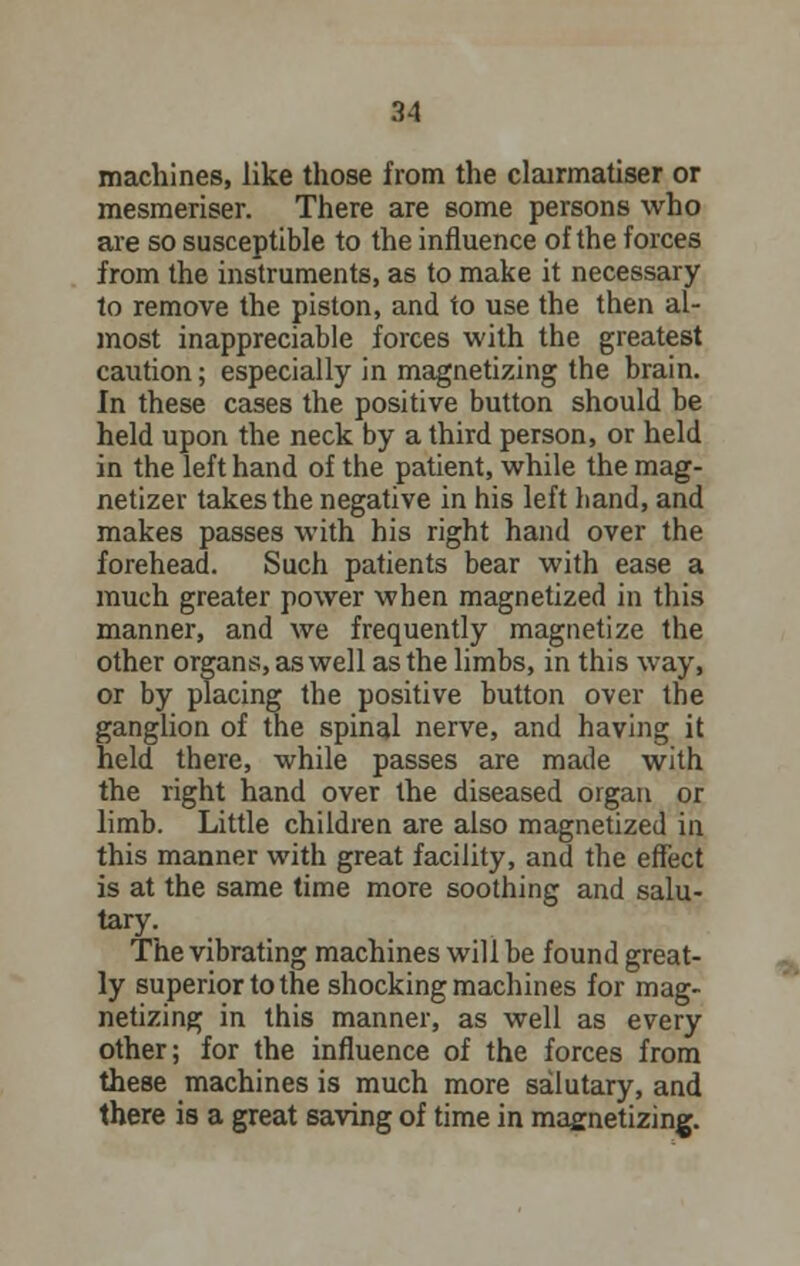 34

machines, like those from the clairmatiser or mesmeriser. There are some persons who are so susceptible to the influence of the forces from the instruments, as to make it necessary to remove the piston, and to use the then almost inappreciable forces with the greatest caution; especially in magnetizing the brain. In these cases the positive button should be held upon the neck by a third person, or held in the left hand of the patient, while the magnetizer takes the negative in his left hand, and makes passes with his right hand over the forehead. Such patients bear with ease a much greater power when magnetized in this manner, and we frequently magnetize the other organs, as well as the limbs, in this way, or by placing the positive button over the ganglion of the spinal nerve, and having it held there, while passes are made with the right hand over the diseased organ or limb. Little children are also magnetized in this manner with great facility, and the effect is at the same time more soothing and salutary.

The vibrating machines will be found greatly superior to the shocking machines for magnetizing in this manner, as well as every other; for the influence of the forces from these machines is much more salutary, and there is a great saving of time in magnetizing.